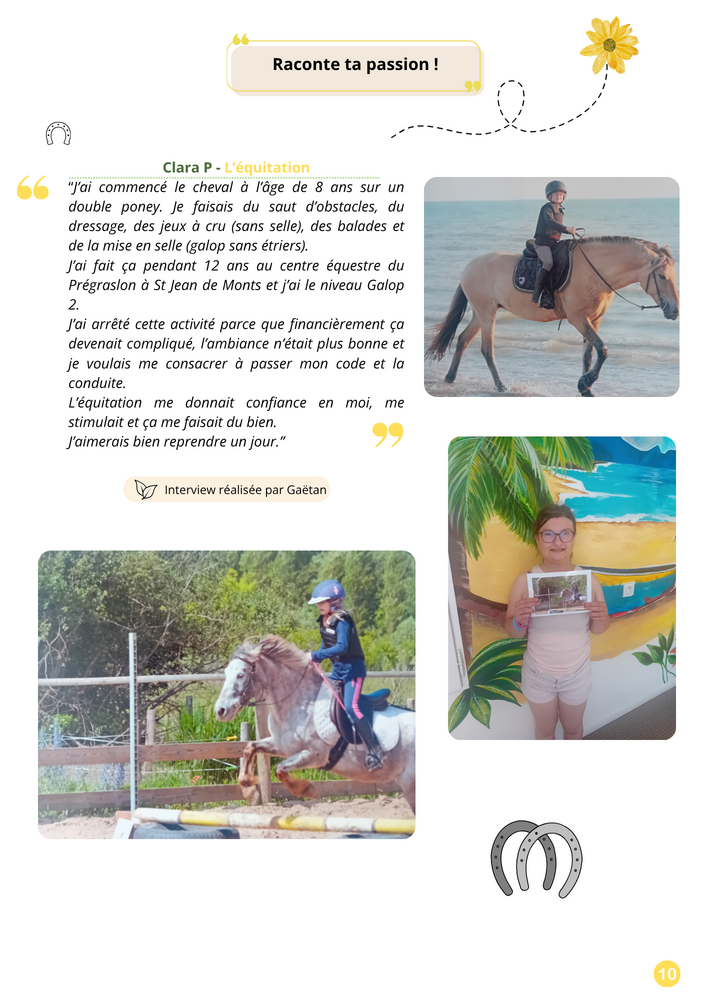 Raconte ta passion !

Clara P - L'équitation

"J'ai commencé le cheval à l'âge de 8 ans sur un double poney. Je faisais du saut d'obstacles, du dressage, des jeux à cru (sans selle), des balades et de la mise en selle (galop sans étriers).

J'ai fait ça pendant 12 ans au centre équestre du Prégraslon à St Jean de Monts et j'ai le niveau Galop 2.

J'ai arrêté cette activité parce que financièrement ça devenait compliqué, l'ambiance n'était plus bonne et je voulais me consacrer à passer mon code et la conduite.

L'équitation me donnait confiance en moi, me stimulait et ça me faisait du bien.

J'aimerais bien reprendre un jour."

Interview réalisée par Gaëtan

10